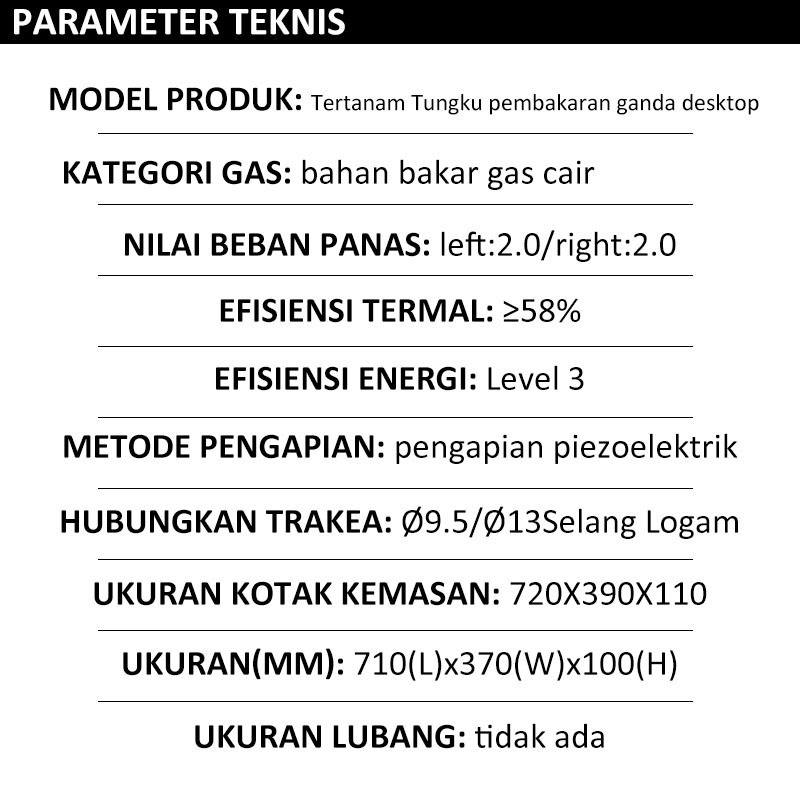 PARAMETER TEKNIS

MODEL PRODUK: Tertanam Tungku pembakaran ganda desktop

KATEGORI GAS: bahan bakar gas cair

NILAI BEBAN PANAS: left:2.0/right:2.0

EFISIENSI TERMAL: ≥58%

EFISIENSI ENERGI: Level 3

METODE PENGAPIAN: pengapian piezoelektrik

HUBUNGKAN TRAKEA: Ø9.5/Ø13Selang Logam

UKURAN KOTAK KEMASAN: 720X390X110

UKURAN(MM): 710(L)x370(W)x100(H)

UKURAN LUBANG: tidak ada